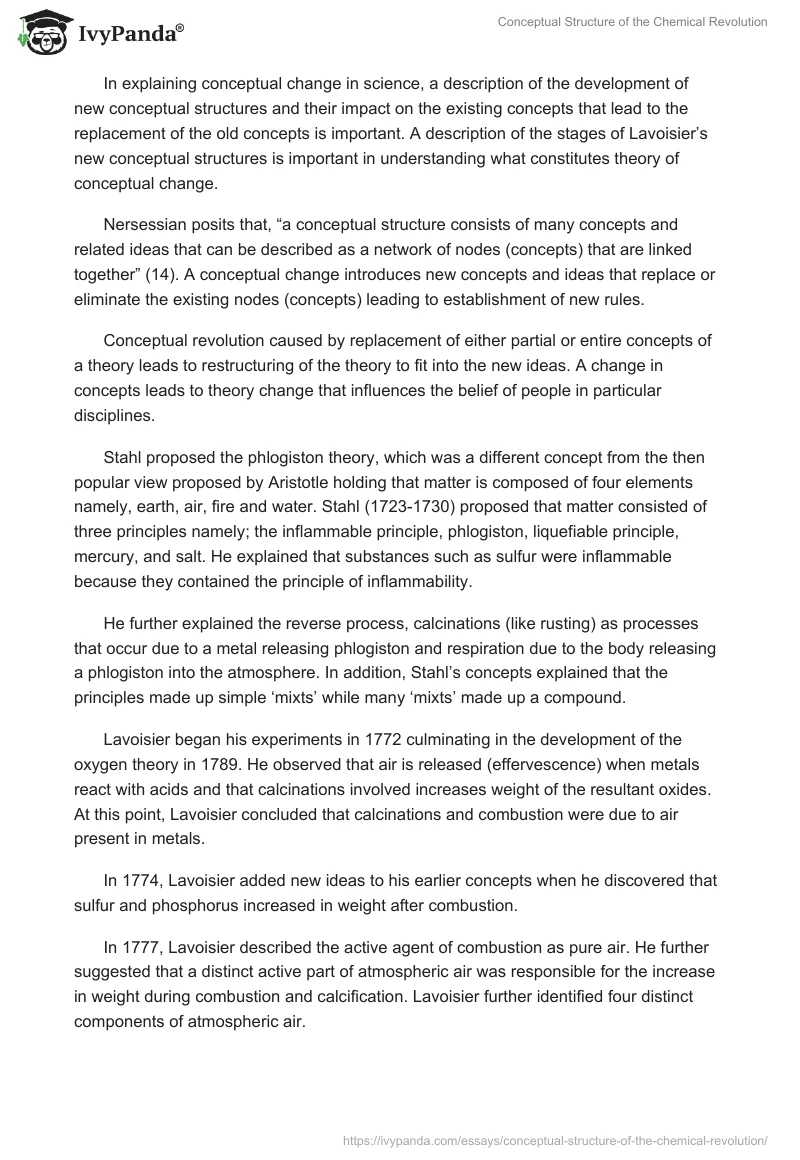 IvyPanda®

Conceptual Structure of the Chemical Revolution

In explaining conceptual change in science, a description of the development of new conceptual structures and their impact on the existing concepts that lead to the replacement of the old concepts is important. A description of the stages of Lavoisier's new conceptual structures is important in understanding what constitutes theory of conceptual change.

Nersessian posits that, "a conceptual structure consists of many concepts and related ideas that can be described as a network of nodes (concepts) that are linked together" (14). A conceptual change introduces new concepts and ideas that replace or eliminate the existing nodes (concepts) leading to establishment of new rules.

Conceptual revolution caused by replacement of either partial or entire concepts of a theory leads to restructuring of the theory to fit into the new ideas. A change in concepts leads to theory change that influences the belief of people in particular disciplines.

Stahl proposed the phlogiston theory, which was a different concept from the then popular view proposed by Aristotle holding that matter is composed of four elements namely, earth, air, fire and water. Stahl (1723-1730) proposed that matter consisted of three principles namely; the inflammable principle, phlogiston, liquefiable principle, mercury, and salt. He explained that substances such as sulfur were inflammable because they contained the principle of inflammability.

He further explained the reverse process, calcinations (like rusting) as processes that occur due to a metal releasing phlogiston and respiration due to the body releasing a phlogiston into the atmosphere. In addition, Stahl's concepts explained that the principles made up simple 'mixts' while many 'mixts' made up a compound.

Lavoisier began his experiments in 1772 culminating in the development of the oxygen theory in 1789. He observed that air is released (effervescence) when metals react with acids and that calcinations involved increases weight of the resultant oxides. At this point, Lavoisier concluded that calcinations and combustion were due to air present in metals.

In 1774, Lavoisier added new ideas to his earlier concepts when he discovered that sulfur and phosphorus increased in weight after combustion.

In 1777, Lavoisier described the active agent of combustion as pure air. He further suggested that a distinct active part of atmospheric air was responsible for the increase in weight during combustion and calcification. Lavoisier further identified four distinct components of atmospheric air.

https://ivypanda.com/essays/conceptual-structure-of-the-chemical-revolution/